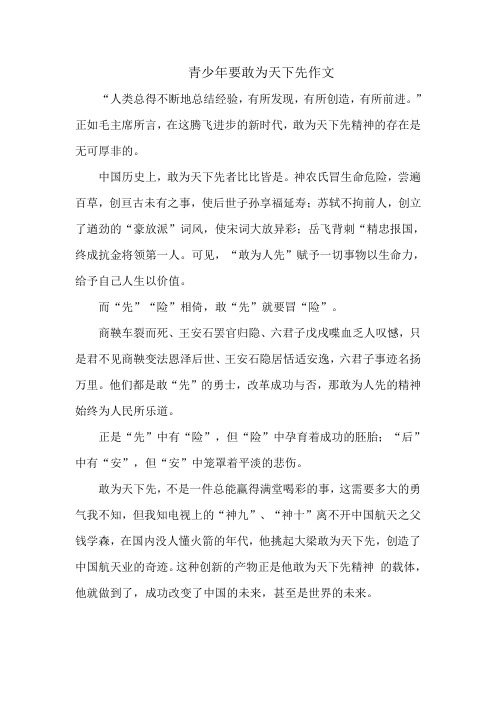 青少年要敢为天下先作文

“人类总得不断地总结经验，有所发现，有所创造，有所前进。”正如毛主席所言，在这腾飞进步的新时代，敢为天下先精神的存在是无可厚非的。

中国历史上，敢为天下先者比比皆是。神农氏冒生命危险，尝遍百草，创亘古未有之事，使后世子孙享福延寿；苏轼不拘前人，创立了遒劲的“豪放派”词风，使宋词大放异彩；岳飞背刺“精忠报国，终成抗金将领第一人。可见，“敢为人先”赋予一切事物以生命力，给予自己人生以价值。

而“先”“险”相倚，敢“先”就要冒“险”。

商鞅车裂而死、王安石罢官归隐、六君子戊戌喋血乏人叹憾，只是君不见商鞅变法恩泽后世、王安石隐居恬适安逸，六君子事迹名扬万里。他们都是敢“先”的勇士，改革成功与否，那敢为人先的精神始终为人民所乐道。

正是“先”中有“险”，但“险”中孕育着成功的胚胎；“后”中有“安”，但“安”中笼罩着平淡的悲伤。

敢为天下先，不是一件总能赢得满堂喝彩的事，这需要多大的勇气我不知，但我知电视上的“神九”、“神十”离不开中国航天之父钱学森，在国内没人懂火箭的年代，他挑起大梁敢为天下先，创造了中国航天业的奇迹。这种创新的产物正是他敢为天下先精神 的载体，他就做到了，成功改变了中国的未来，甚至是世界的未来。